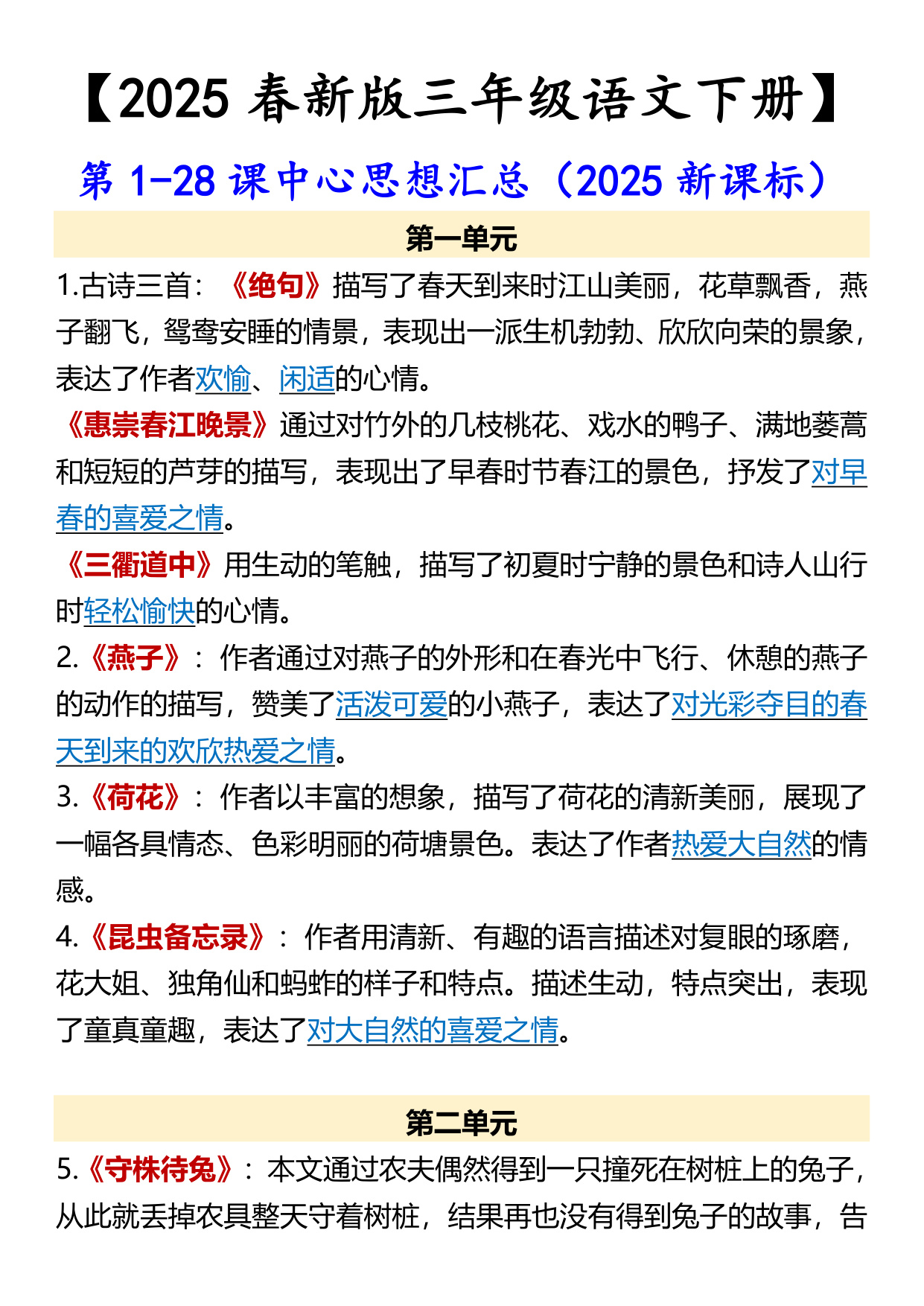 【2025 春新版三年级语文下册】

第 1-28 课中心思想汇总（2025 新课标）

第一单元

1.古诗三首：《绝句》描写了春天到来时江山美丽，花草飘香，燕子翻飞，鸳鸯安睡的情景，表现出一派生机勃勃、欣欣向荣的景象，表达了作者欢愉、闲适的心情。

《惠崇春江晚景》通过对竹外的几枝桃花、戏水的鸭子、满地蒌蒿和短短的芦芽的描写，表现出了早春时节春江的景色，抒发了对早春的喜爱之情。

《三衢道中》用生动的笔触，描写了初夏时宁静的景色和诗人山行时轻松愉快的心情。

2.《燕子》：作者通过对燕子的外形和在春光中飞行、休憩的燕子的动作的描写，赞美了活泼可爱的小燕子，表达了对光彩夺目的春天到来的欢欣热爱之情。

3.《荷花》：作者以丰富的想象，描写了荷花的清新美丽，展现了一幅各具情态、色彩明丽的荷塘景色。表达了作者热爱大自然的情感。

4.《昆虫备忘录》：作者用清新、有趣的语言描述对复眼的琢磨，花大姐、独角仙和蚂蚱的样子和特点。描述生动，特点突出，表现了童真童趣，表达了对大自然的喜爱之情。

第二单元

5.《守株待兔》：本文通过农夫偶然得到一只撞死在树桩上的兔子，从此就丢掉农具整天守着树桩，结果再也没有得到兔子的故事，告